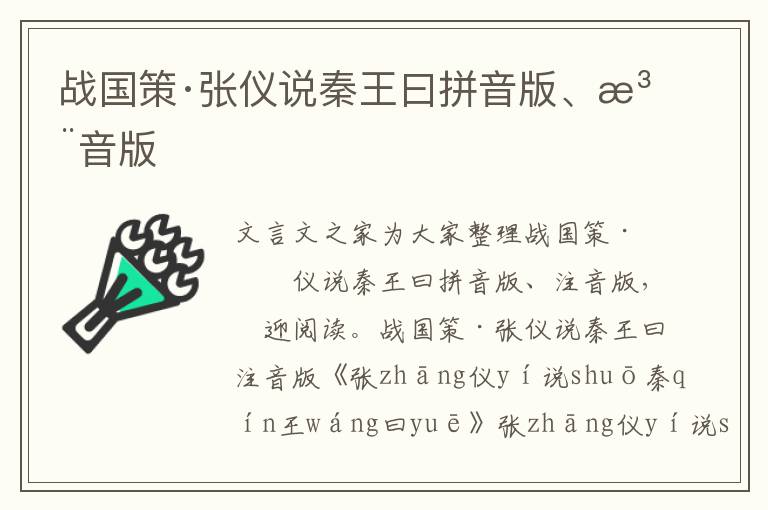 战国策·张仪说秦王曰拼音版、æ³¨音版

文言文之家为大家整理战国策·

仪说秦王曰拼音版、注音版，

迎阅读。战国策·张仪说秦王曰

注音版《张zhāng仪yí说shuō秦q

ín王wáng曰yuē》张zhāng仪yí说s